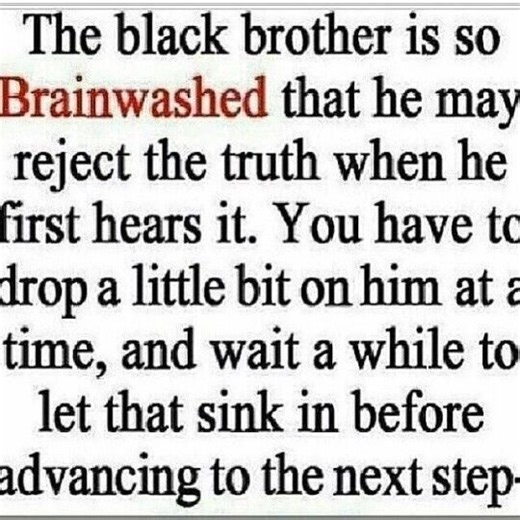 The black brother is so Brainwashed that he may reject the truth when he first hears it. You have to drop a little bit on him at a time, and wait a while to let that sink in before advancing to the next step-